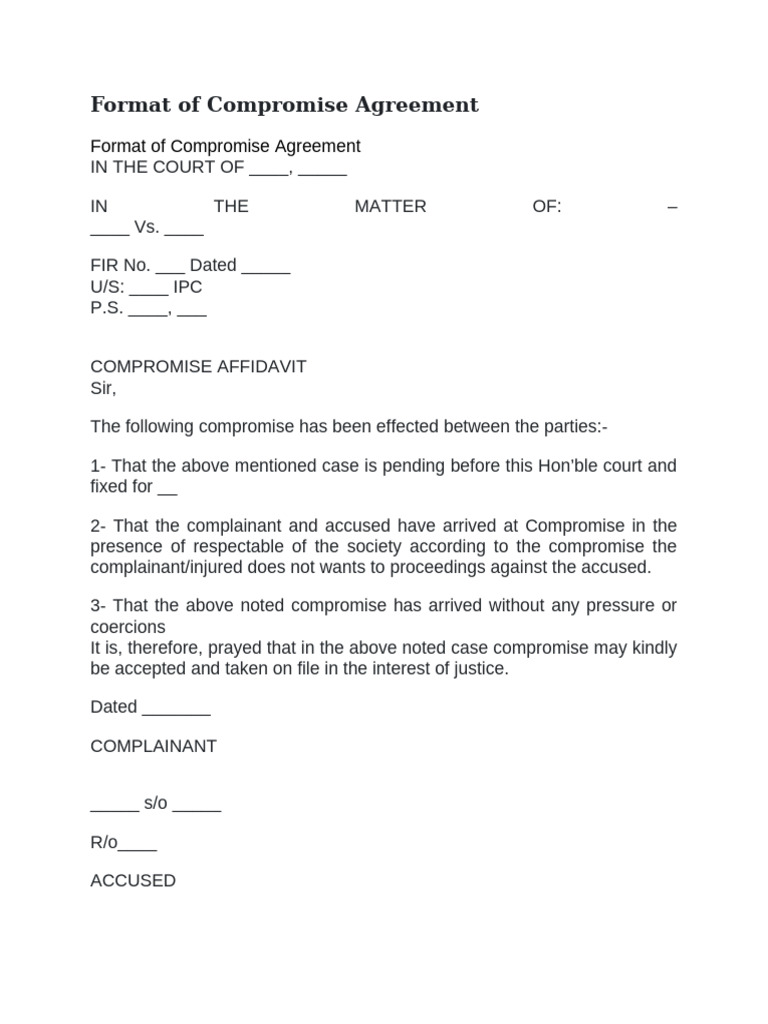 Format of Compromise Agreement

Format of Compromise Agreement
IN THE COURT OF ____, _____

IN THE MATTER OF: – ____ Vs. ____

FIR No. ___ Dated _____
U/S: ____ IPC
P.S. ____, ___

COMPROMISE AFFIDAVIT
Sir,

The following compromise has been effected between the parties:-

1- That the above mentioned case is pending before this Hon'ble court and fixed for __

2- That the complainant and accused have arrived at Compromise in the presence of respectable of the society according to the compromise the complainant/injured does not wants to proceedings against the accused.

3- That the above noted compromise has arrived without any pressure or coercions
It is, therefore, prayed that in the above noted case compromise may kindly be accepted and taken on file in the interest of justice.

Dated _______

COMPLAINANT

_____ s/o _____

R/o____

ACCUSED